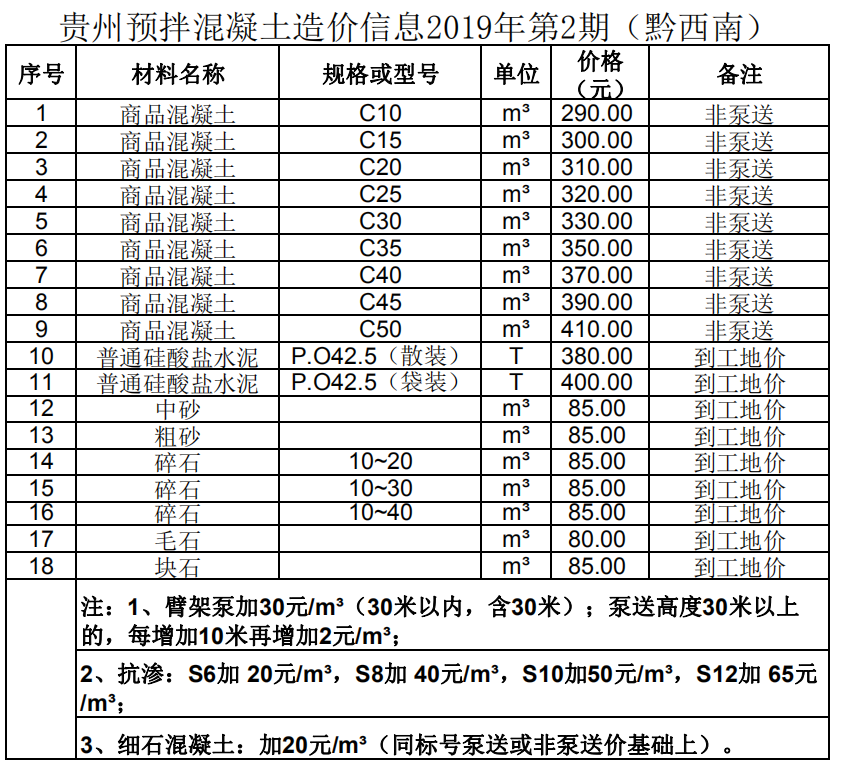 贵州预拌混凝土造价信息2019年第2期（黔西南）

| 序号 | 材料名称 | 规格或型号 | 单位 | 价格（元） | 备注 |
|---|---|---|---|---|---|
| 1 | 商品混凝土 | C10 | m³ | 290.00 | 非泵送 |
| 2 | 商品混凝土 | C15 | m³ | 300.00 | 非泵送 |
| 3 | 商品混凝土 | C20 | m³ | 310.00 | 非泵送 |
| 4 | 商品混凝土 | C25 | m³ | 320.00 | 非泵送 |
| 5 | 商品混凝土 | C30 | m³ | 330.00 | 非泵送 |
| 6 | 商品混凝土 | C35 | m³ | 350.00 | 非泵送 |
| 7 | 商品混凝土 | C40 | m³ | 370.00 | 非泵送 |
| 8 | 商品混凝土 | C45 | m³ | 390.00 | 非泵送 |
| 9 | 商品混凝土 | C50 | m³ | 410.00 | 非泵送 |
| 10 | 普通硅酸盐水泥 | P.O42.5（散装） | T | 380.00 | 到工地价 |
| 11 | 普通硅酸盐水泥 | P.O42.5（袋装） | T | 400.00 | 到工地价 |
| 12 | 中砂 | | m³ | 85.00 | 到工地价 |
| 13 | 粗砂 | | m³ | 85.00 | 到工地价 |
| 14 | 碎石 | 10~20 | m³ | 85.00 | 到工地价 |
| 15 | 碎石 | 10~30 | m³ | 85.00 | 到工地价 |
| 16 | 碎石 | 10~40 | m³ | 85.00 | 到工地价 |
| 17 | 毛石 | | m³ | 80.00 | 到工地价 |
| 18 | 块石 | | m³ | 85.00 | 到工地价 |

注：1、臂架泵加30元/m³（30米以内，含30米）；泵送高度30米以上的，每增加10米再增加2元/m³；

2、抗渗：S6加 20元/m³，S8加 40元/m³，S10加50元/m³，S12加 65元/m³；

3、细石混凝土：加20元/m³（同标号泵送或非泵送价基础上）。